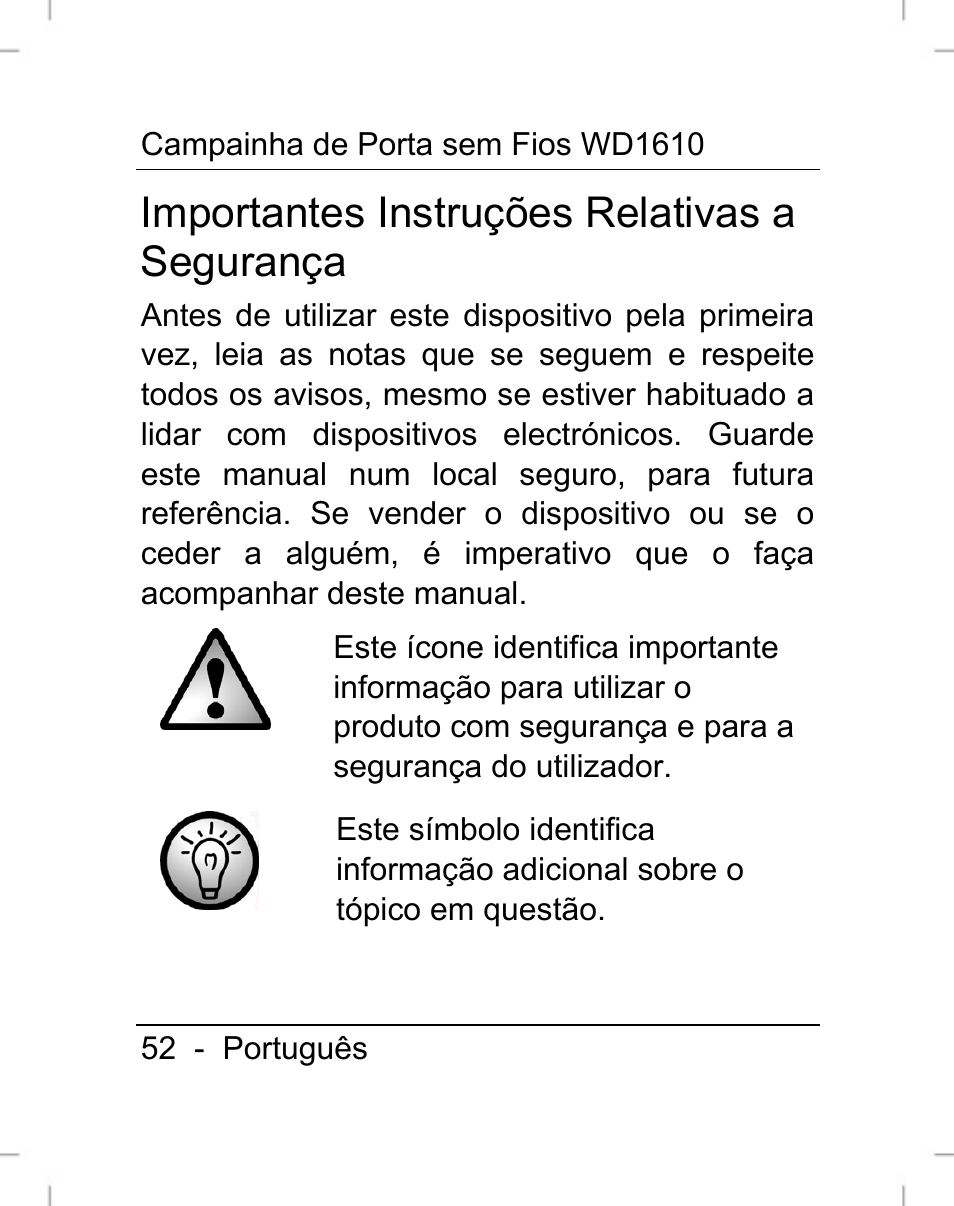 Campainha de Porta sem Fios WD1610

Importantes Instruções Relativas a Segurança

Antes de utilizar este dispositivo pela primeira vez, leia as notas que se seguem e respeite todos os avisos, mesmo se estiver habituado a lidar com dispositivos electrónicos. Guarde este manual num local seguro, para futura referência. Se vender o dispositivo ou se o ceder a alguém, é imperativo que o faça acompanhar deste manual.

Este ícone identifica importante informação para utilizar o produto com segurança e para a segurança do utilizador.

Este símbolo identifica informação adicional sobre o tópico em questão.

52 - Português